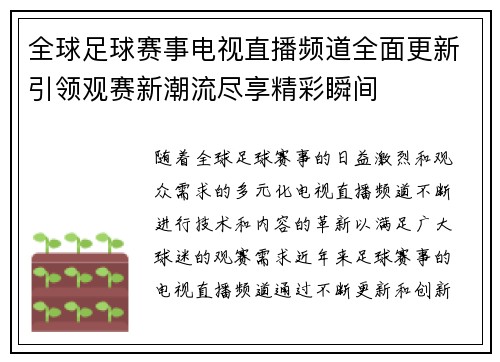 全球足球赛事电视直播频道全面更新引领观赛新潮流尽享精彩瞬间

随着全球足球赛事的日益激烈和观众需求的多元化电视直播频道不断进行技术和内容的革新以满足广大球迷的观赛需求近年来足球赛事的电视直播频道通过不断更新和创新